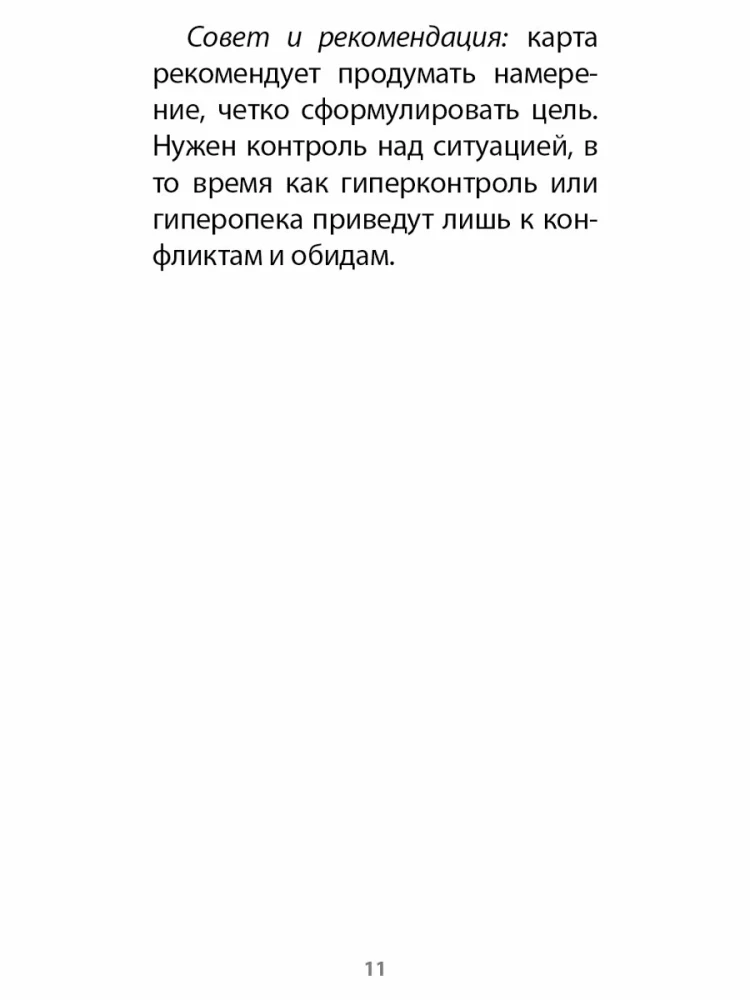 Совет и рекомендация: карта рекомендует продумать намерение, четко сформулировать цель. Нужен контроль над ситуацией, в то время как гиперконтроль или гиперопека приведут лишь к конфликтам и обидам.

11